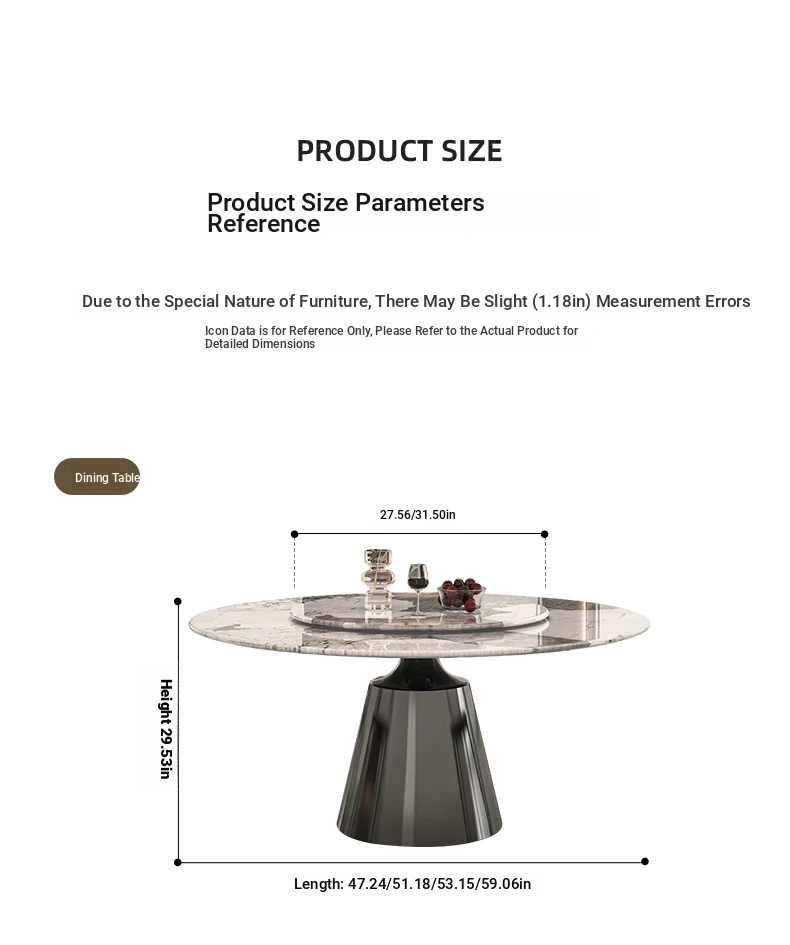 PRODUCT SIZE

Product Size Parameters Reference

Due to the Special Nature of Furniture, There May Be Slight (1.18in) Measurement Errors

Icon Data is for Reference Only, Please Refer to the Actual Product for Detailed Dimensions

Dining Table

27.56/31.50in

Height 29.53in

Length: 47.24/51.18/53.15/59.06in